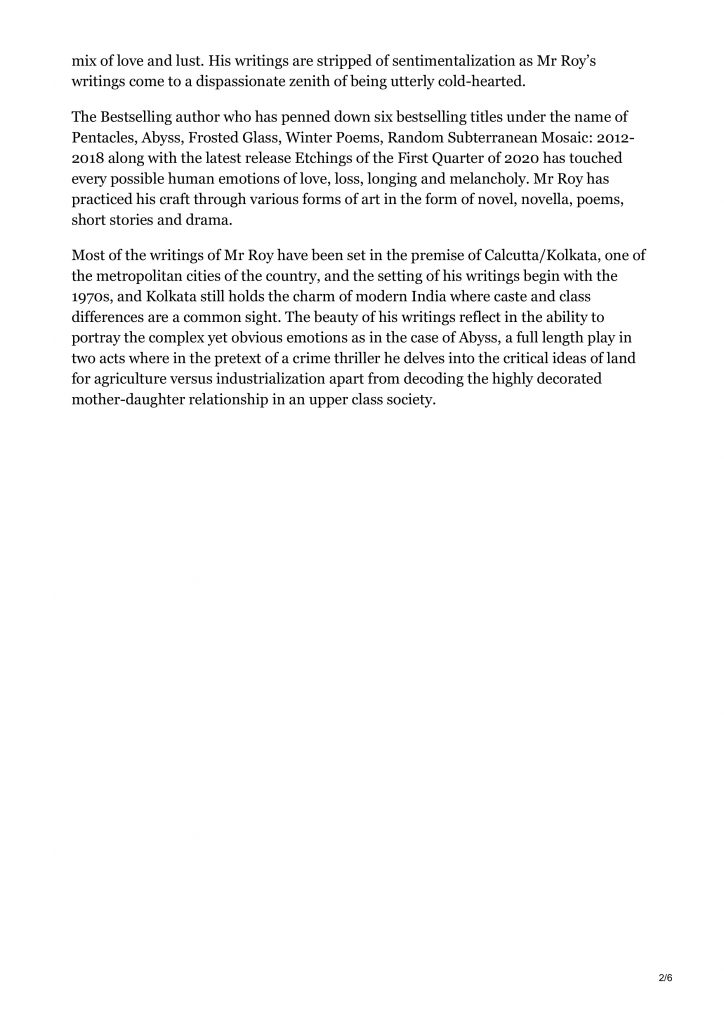 mix of love and lust. His writings are stripped of sentimentalization as Mr Roy's writings come to a dispassionate zenith of being utterly cold-hearted.

The Bestselling author who has penned down six bestselling titles under the name of Pentacles, Abyss, Frosted Glass, Winter Poems, Random Subterranean Mosaic: 2012-2018 along with the latest release Etchings of the First Quarter of 2020 has touched every possible human emotions of love, loss, longing and melancholy. Mr Roy has practiced his craft through various forms of art in the form of novel, novella, poems, short stories and drama.

Most of the writings of Mr Roy have been set in the premise of Calcutta/Kolkata, one of the metropolitan cities of the country, and the setting of his writings begin with the 1970s, and Kolkata still holds the charm of modern India where caste and class differences are a common sight. The beauty of his writings reflect in the ability to portray the complex yet obvious emotions as in the case of Abyss, a full length play in two acts where in the pretext of a crime thriller he delves into the critical ideas of land for agriculture versus industrialization apart from decoding the highly decorated mother-daughter relationship in an upper class society.

2/6